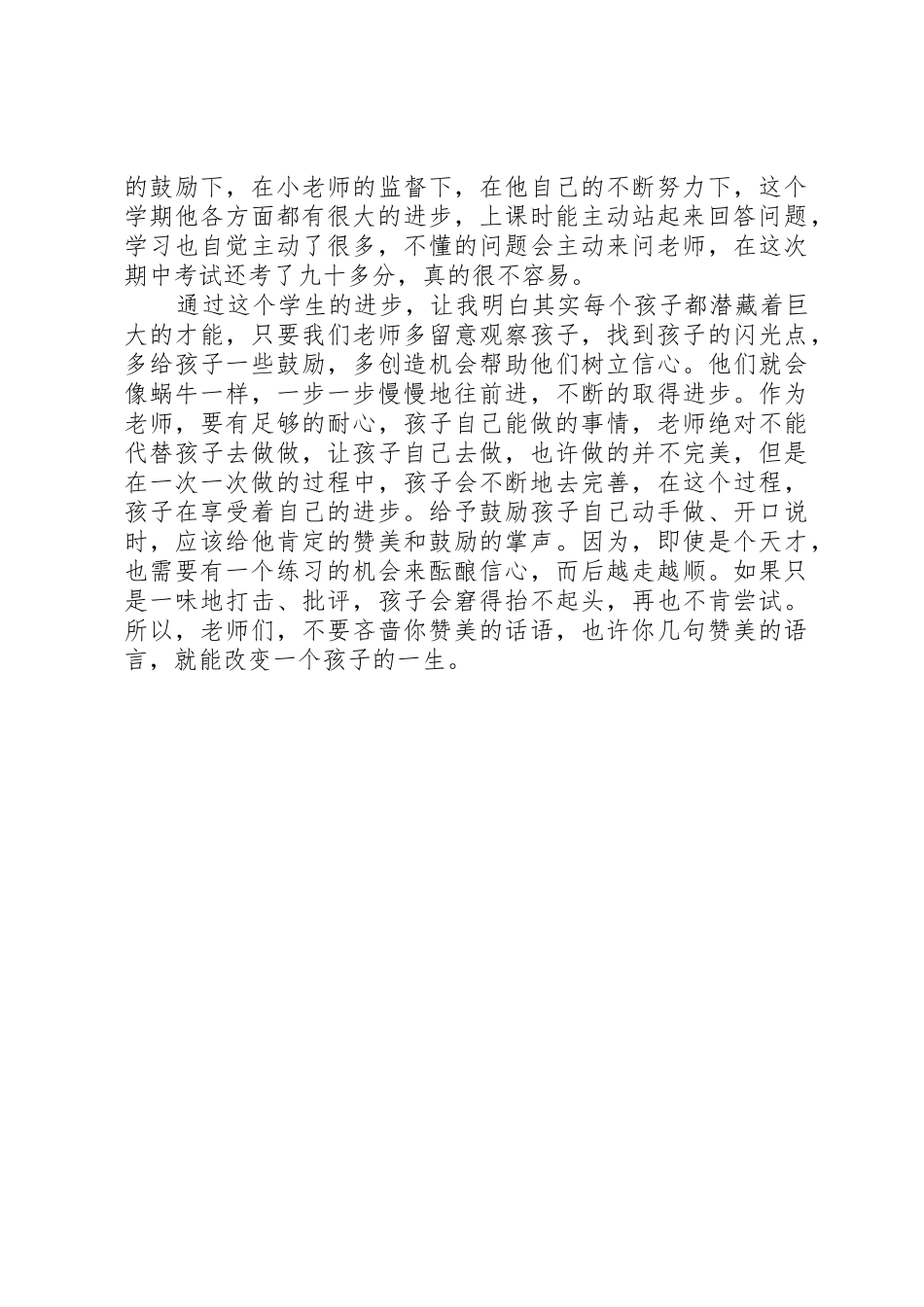 的鼓励下，在小老师的监督下，在他自己的不断努力下，这个学期他各方面都有很大的进步，上课时能主动站起来回答问题，学习也自觉主动了很多，不懂的问题会主动来问老师，在这次期中考试还考了九十多分，真的很不容易。

通过这个学生的进步，让我明白其实每个孩子都潜藏着巨大的才能，只要我们老师多留意观察孩子，找到孩子的闪光点，多给孩子一些鼓励，多创造机会帮助他们树立信心。他们就会像蜗牛一样，一步一步慢慢地往前进，不断的取得进步。作为老师，要有足够的耐心，孩子自己能做的事情，老师绝对不能代替孩子去做做，让孩子自己去做，也许做的并不完美，但是在一次一次做的过程中，孩子会不断地去完善，在这个过程，孩子在享受着自己的进步。给予鼓励孩子自己动手做、开口说时，应该给他肯定的赞美和鼓励的掌声。因为，即使是个天才，也需要有一个练习的机会来酝酿信心，而后越走越顺。如果只是一味地打击、批评，孩子会窘得抬不起头，再也不肯尝试。所以，老师们，不要吝啬你赞美的话语，也许你几句赞美的语言，就能改变一个孩子的一生。